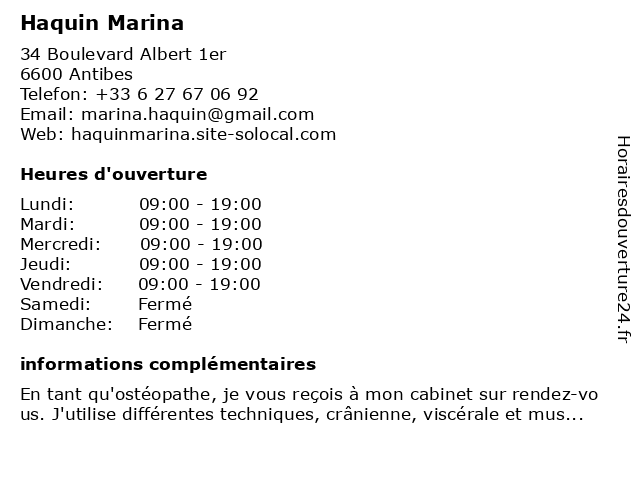 Haquin Marina

34 Boulevard Albert 1er
6600 Antibes
Telefon: +33 6 27 67 06 92
Email: marina.haquin@gmail.com
Web: haquinmarina.site-solocal.com

Heures d'ouverture

Lundi: 09:00 - 19:00
Mardi: 09:00 - 19:00
Mercredi: 09:00 - 19:00
Jeudi: 09:00 - 19:00
Vendredi: 09:00 - 19:00
Samedi: Fermé
Dimanche: Fermé

informations complémentaires

En tant qu'ostéopathe, je vous reçois à mon cabinet sur rendez-vous. J'utilise différentes techniques, crânienne, viscérale et mus...

Horairesdouverture24.fr